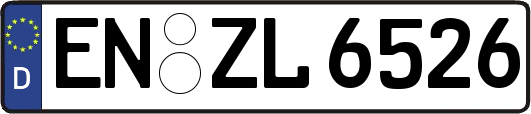 D
EN ZL 6526